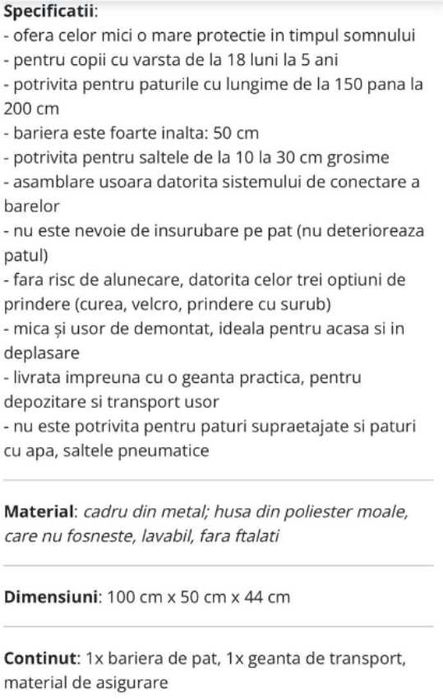 Specificatii:
- ofera celor mici o mare protectie in timpul somnului
- pentru copii cu varsta de la 18 luni la 5 ani
- potrivita pentru paturile cu lungime de la 150 pana la 200 cm
- bariera este foarte inalta: 50 cm
- potrivita pentru saltele de la 10 la 30 cm grosime
- asamblare usoara datorita sistemului de conectare a barelor
- nu este nevoie de insurubare pe pat (nu deterioreaza patul)
- fara risc de alunecare, datorita celor trei optiuni de prindere (curea, velcro, prindere cu surub)
- mica și usor de demontat, ideala pentru acasa si in deplasare
- livrata impreuna cu o geanta practica, pentru depozitare si transport usor
- nu este potrivita pentru paturi supraetajate si paturi cu apa, saltele pneumatice

Material: cadru din metal; husa din poliester moale, care nu fosneste, lavabil, fara ftalati

Dimensiuni: 100 cm x 50 cm x 44 cm

Continut: 1x bariera de pat, 1x geanta de transport, material de asigurare